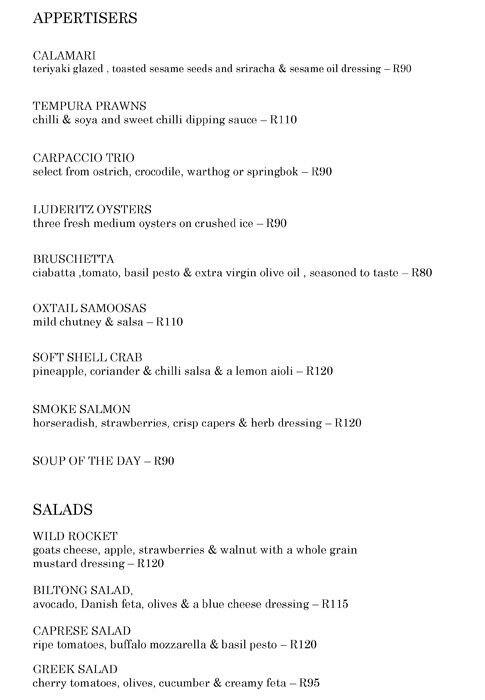 APPERTISERS

CALAMARI
teriyaki glazed , toasted sesame seeds and sriracha & sesame oil dressing – R90

TEMPURA PRAWNS
chilli & soya and sweet chilli dipping sauce – R110

CARPACCIO TRIO
select from ostrich, crocodile, warthog or springbok – R90

LUDERITZ OYSTERS
three fresh medium oysters on crushed ice – R90

BRUSCHETTA
ciabatta ,tomato, basil pesto & extra virgin olive oil , seasoned to taste – R80

OXTAIL SAMOOSAS
mild chutney & salsa – R110

SOFT SHELL CRAB
pineapple, coriander & chilli salsa & a lemon aioli – R120

SMOKE SALMON
horseradish, strawberries, crisp capers & herb dressing – R120

SOUP OF THE DAY – R90

SALADS

WILD ROCKET
goats cheese, apple, strawberries & walnut with a whole grain mustard dressing – R120

BILTONG SALAD,
avocado, Danish feta, olives & a blue cheese dressing – R115

CAPRESE SALAD
ripe tomatoes, buffalo mozzarella & basil pesto – R120

GREEK SALAD
cherry tomatoes, olives, cucumber & creamy feta – R95